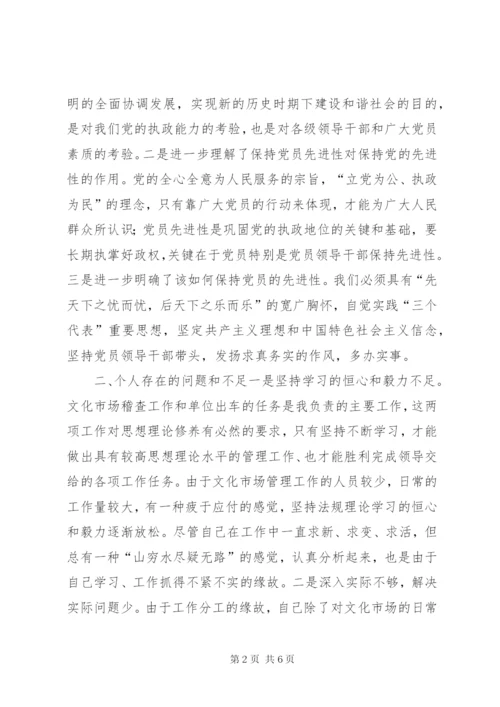 明的全面协调发展，实现新的历史时期下建设和谐社会的目的，是对我们党的执政能力的考验，也是对各级领导干部和广大党员素质的考验。二是进一步理解了保持党员先进性对保持党的先进性的作用。党的全心全意为人民服务的宗旨，“立党为公、执政为民”的理念，只有靠广大党员的行动来体现，才能为广大人民群众所认识；党员先进性是巩固党的执政地位的关键和基础，要长期执掌好政权，关键在于党员特别是党员领导干部保持先进性。三是进一步明确了该如何保持党员的先进性。我们必须具有“先天下之忧而忧，后天下之乐而乐”的宽广胸怀，自觉实践“三个代表”重要思想，坚定共产主义理想和中国特色社会主义信念，坚持党员领导干部带头，发扬求真务实的作风，多办实事。

二、个人存在的问题和不足一是坚持学习的恒心和毅力不足。文化市场稽查工作和单位出车的任务是我负责的主要工作，这两项工作对思想理论修养有必然的要求，只有坚持不断学习，才能做出具有较高思想理论水平的管理工作、也才能胜利完成领导交给的各项工作任务。由于文化市场管理工作的人员较少，日常的工作量较大，有一种疲于应付的感觉，坚持法规理论学习的恒心和毅力逐渐放松。尽管自己在工作中一直求新、求变、求活，但总有一种“山穷水尽疑无路”的感觉，认真分析起来，也是由于自己学习、工作抓得不紧不实的缘故。二是深入实际不够，解决实际问题少。由于工作分工的缘故，自己除了对文化市场的日常

第 2 页 共 6 页